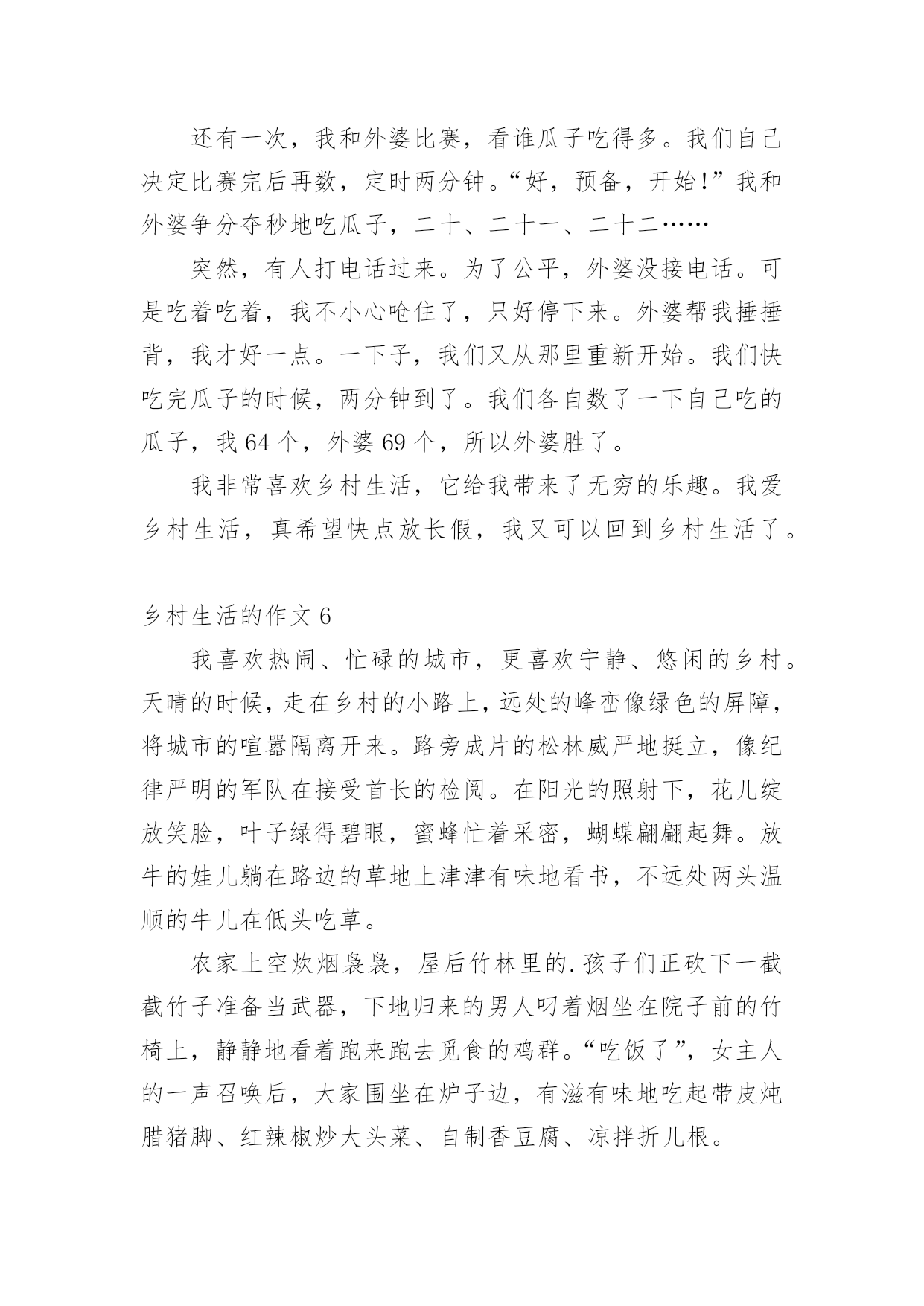 还有一次，我和外婆比赛，看谁瓜子吃得多。我们自己决定比赛完后再数，定时两分钟。“好，预备，开始!”我和外婆争分夺秒地吃瓜子，二十、二十一、二十二……

突然，有人打电话过来。为了公平，外婆没接电话。可是吃着吃着，我不小心呛住了，只好停下来。外婆帮我捶捶背，我才好一点。一下子，我们又从那里重新开始。我们快吃完瓜子的时候，两分钟到了。我们各自数了一下自己吃的瓜子，我 64 个，外婆 69 个，所以外婆胜了。

我非常喜欢乡村生活，它给我带来了无穷的乐趣。我爱乡村生活，真希望快点放长假，我又可以回到乡村生活了。

乡村生活的作文 6

我喜欢热闹、忙碌的城市，更喜欢宁静、悠闲的乡村。天晴的时候，走在乡村的小路上，远处的峰峦像绿色的屏障，将城市的喧嚣隔离开来。路旁成片的松林威严地挺立，像纪律严明的军队在接受首长的检阅。在阳光的照射下，花儿绽放笑脸，叶子绿得碧眼，蜜蜂忙着采密，蝴蝶翩翩起舞。放牛的娃儿躺在路边的草地上津津有味地看书，不远处两头温顺的牛儿在低头吃草。

农家上空炊烟袅袅，屋后竹林里的.孩子们正砍下一截截竹子准备当武器，下地归来的男人叼着烟坐在院子前的竹椅上，静静地看着跑来跑去觅食的鸡群。“吃饭了”，女主人的一声召唤后，大家围坐在炉子边，有滋有味地吃起带皮炖腊猪脚、红辣椒炒大头菜、自制香豆腐、凉拌折儿根。